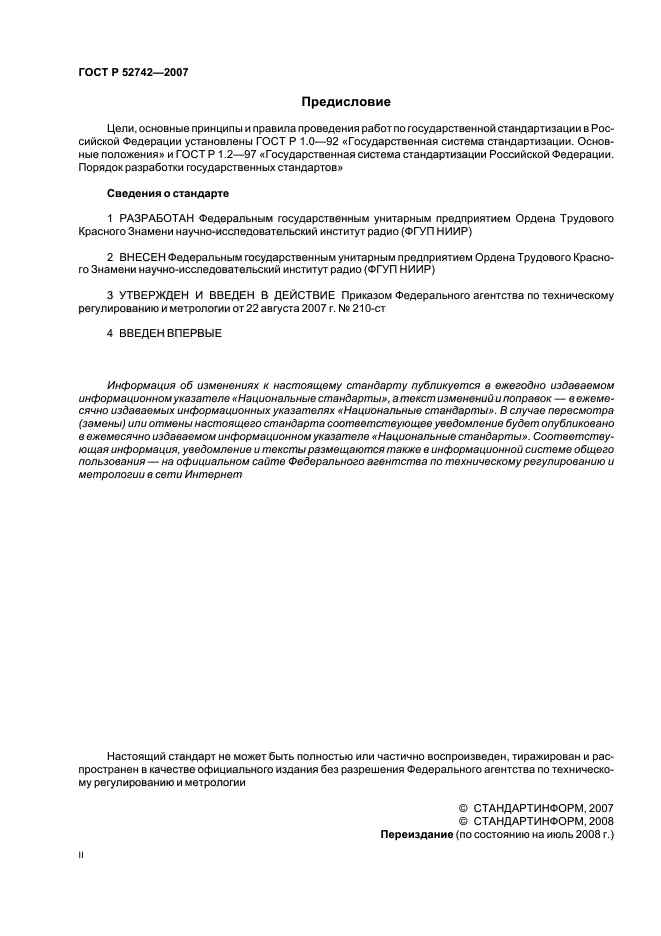 ГОСТ Р 52742—2007

Предисловие

Цели, основные принципы и правила проведения работ по государственной стандартизации в Российской Федерации установлены ГОСТ Р 1.0—92 «Государственная система стандартизации. Основные положения» и ГОСТ Р 1.2—97 «Государственная система стандартизации Российской Федерации. Порядок разработки государственных стандартов»

Сведения о стандарте

1 РАЗРАБОТАН Федеральным государственным унитарным предприятием Ордена Трудового Красного Знамени научно-исследовательский институт радио (ФГУП НИИР)

2 ВНЕСЕН Федеральным государственным унитарным предприятием Ордена Трудового Красного Знамени научно-исследовательский институт радио (ФГУП НИИР)

3 УТВЕРЖДЕН И ВВЕДЕН В ДЕЙСТВИЕ Приказом Федерального агентства по техническому регулированию и метрологии от 22 августа 2007 г. № 210-ст

4 ВВЕДЕН ВПЕРВЫЕ

Информация об изменениях к настоящему стандарту публикуется в ежегодно издаваемом информационном указателе «Национальные стандарты», а текст изменений и поправок — в ежемесячно издаваемых информационных указателях «Национальные стандарты». В случае пересмотра (замены) или отмены настоящего стандарта соответствующее уведомление будет опубликовано в ежемесячно издаваемом информационном указателе «Национальные стандарты». Соответствующая информация, уведомление и тексты размещаются также в информационной системе общего пользования — на официальном сайте Федерального агентства по техническому регулированию и метрологии в сети Интернет

Настоящий стандарт не может быть полностью или частично воспроизведен, тиражирован и распространен в качестве официального издания без разрешения Федерального агентства по техническому регулированию и метрологии

© СТАНДАРТИНФОРМ, 2007
© СТАНДАРТИНФОРМ, 2008
Переиздание (по состоянию на июль 2008 г.)

II